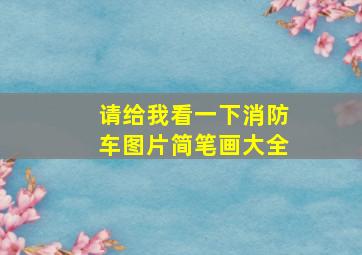 请给我看一下消防车图片简笔画大全